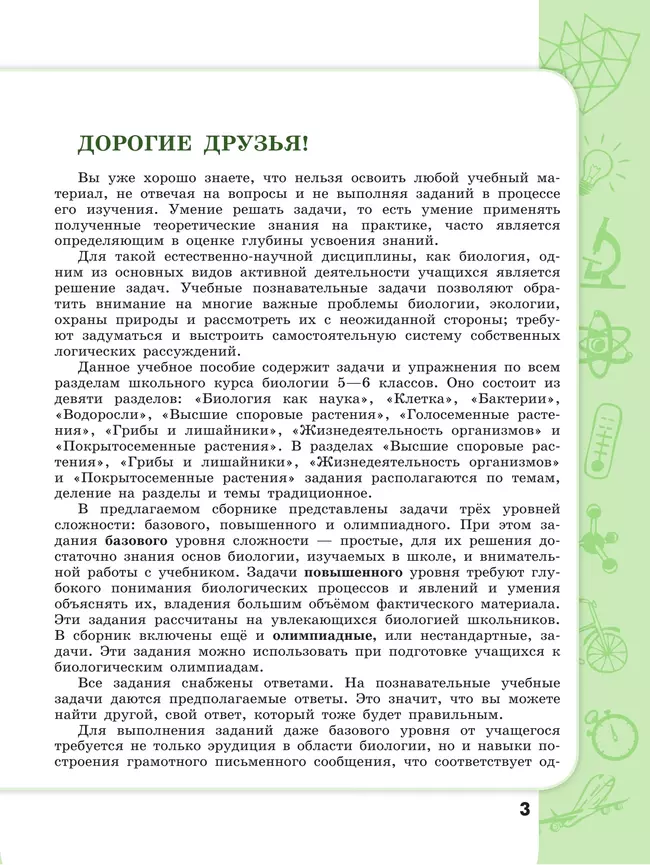 ДОРОГИЕ ДРУЗЬЯ!

Вы уже хорошо знаете, что нельзя освоить любой учебный материал, не отвечая на вопросы и не выполняя заданий в процессе его изучения. Умение решать задачи, то есть умение применять полученные теоретические знания на практике, часто является определяющим в оценке глубины усвоения знаний.

Для такой естественно-научной дисциплины, как биология, одним из основных видов активной деятельности учащихся является решение задач. Учебные познавательные задачи позволяют обратить внимание на многие важные проблемы биологии, экологии, охраны природы и рассмотреть их с неожиданной стороны; требуют задуматься и выстроить самостоятельную систему собственных логических рассуждений.

Данное учебное пособие содержит задачи и упражнения по всем разделам школьного курса биологии 5—6 классов. Оно состоит из девяти разделов: «Биология как наука», «Клетка», «Бактерии», «Водоросли», «Высшие споровые растения», «Голосеменные растения», «Грибы и лишайники», «Жизнедеятельность организмов» и «Покрытосеменные растения». В разделах «Высшие споровые растения», «Грибы и лишайники», «Жизнедеятельность организмов» и «Покрытосеменные растения» задания располагаются по темам, деление на разделы и темы традиционное.

В предлагаемом сборнике представлены задачи трёх уровней сложности: базового, повышенного и олимпиадного. При этом задания базового уровня сложности — простые, для их решения достаточно знания основ биологии, изучаемых в школе, и внимательной работы с учебником. Задачи повышенного уровня требуют глубокого понимания биологических процессов и явлений и умения объяснять их, владения большим объёмом фактического материала. Эти задания рассчитаны на увлекающихся биологией школьников. В сборник включены ещё и олимпиадные, или нестандартные, задачи. Эти задания можно использовать при подготовке учащихся к биологическим олимпиадам.

Все задания снабжены ответами. На познавательные учебные задачи даются предполагаемые ответы. Это значит, что вы можете найти другой, свой ответ, который тоже будет правильным.

Для выполнения заданий даже базового уровня от учащегося требуется не только эрудиция в области биологии, но и навыки построения грамотного письменного сообщения, что соответствует од-

3